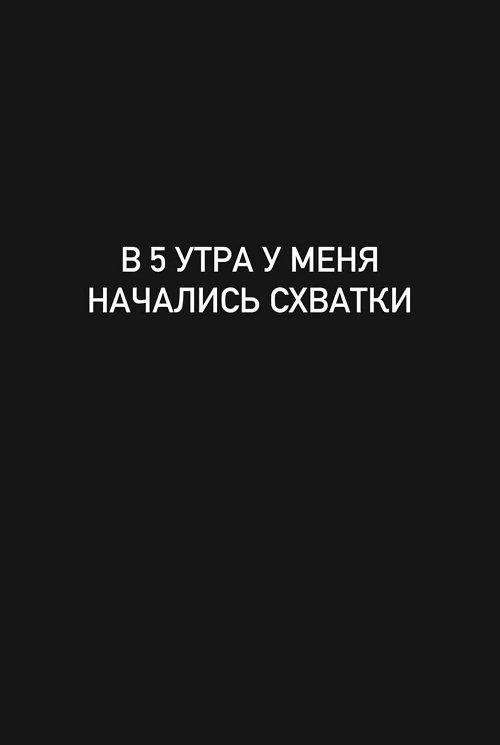 В 5 УТРА У МЕНЯ НАЧАЛИСЬ СХВАТКИ